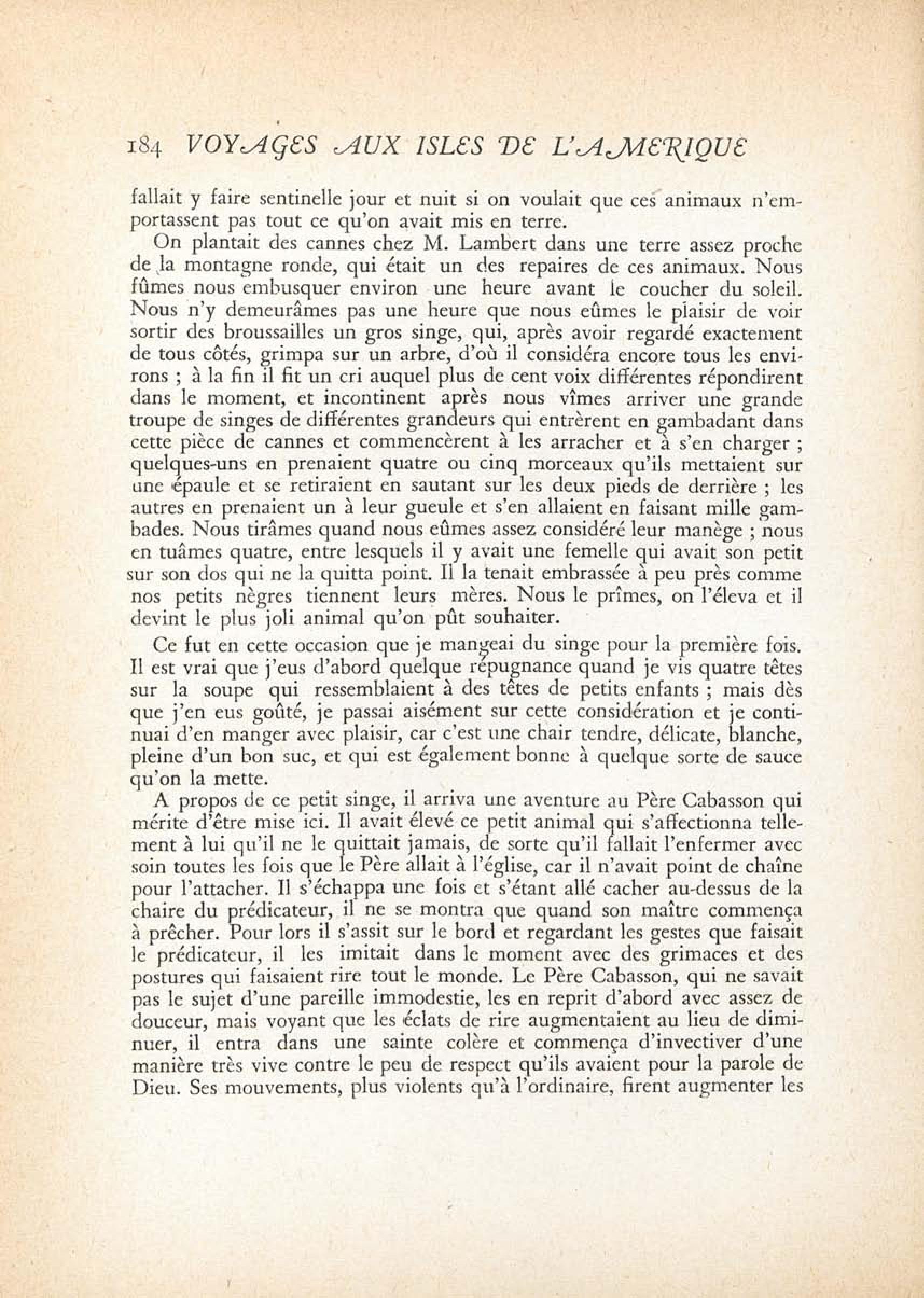 184 VOYAGES AUX ISLES DE L'AMERIQUE

fallait y faire sentinelle jour et nuit si on voulait que ces animaux n'emportassent pas tout ce qu'on avait mis en terre.

On plantait des cannes chez M. Lambert dans une terre assez proche de la montagne ronde, qui était un des repaires de ces animaux. Nous fûmes nous embusquer environ une heure avant le coucher du soleil. Nous n'y demeurâmes pas une heure que nous eûmes le plaisir de voir sortir des broussailles un gros singe, qui, après avoir regardé exactement de tous côtés, grimpa sur un arbre, d'où il considéra encore tous les environs ; à la fin il fit un cri auquel plus de cent voix différentes répondirent dans le moment, et incontinent après nous vîmes arriver une grande troupe de singes de différentes grandeurs qui entrèrent en gambadant dans cette pièce de cannes et commencèrent à les arracher et à s'en charger ; quelques-uns en prenaient quatre ou cinq morceaux qu'ils mettaient sur une épaule et se retiraient en sautant sur les deux pieds de derrière ; les autres en prenaient un à leur gueule et s'en allaient en faisant mille gambades. Nous tirâmes quand nous eûmes assez considéré leur manège ; nous en tuâmes quatre, entre lesquels il y avait une femelle qui avait son petit sur son dos qui ne la quitta point. Il la tenait embrassée à peu près comme nos petits nègres tiennent leurs mères. Nous le prîmes, on l'éleva et il devint le plus joli animal qu'on pût souhaiter.

Ce fut en cette occasion que je mangeai du singe pour la première fois. Il est vrai que j'eus d'abord quelque répugnance quand je vis quatre têtes sur la soupe qui ressemblaient à des têtes de petits enfants ; mais dès que j'en eus goûté, je passai aisément sur cette considération et je continuai d'en manger avec plaisir, car c'est une chair tendre, délicate, blanche, pleine d'un bon suc, et qui est également bonne à quelque sorte de sauce qu'on la mette.

A propos de ce petit singe, il arriva une aventure au Père Cabasson qui mérite d'être mise ici. Il avait élevé ce petit animal qui s'affectionna tellement à lui qu'il ne le quittait jamais, de sorte qu'il fallait l'enfermer avec soin toutes les fois que le Père allait à l'église, car il n'avait point de chaîne pour l'attacher. Il s'échappa une fois et s'étant allé cacher au-dessus de la chaire du prédicateur, il ne se montra que quand son maître commença à prêcher. Pour lors il s'assit sur le bord et regardant les gestes que faisait le prédicateur, il les imitait dans le moment avec des grimaces et des postures qui faisaient rire tout le monde. Le Père Cabasson, qui ne savait pas le sujet d'une pareille immodestie, les en reprit d'abord avec assez de douceur, mais voyant que les éclats de rire augmentaient au lieu de diminuer, il entra dans une sainte colère et commença d'invectiver d'une manière très vive contre le peu de respect qu'ils avaient pour la parole de Dieu. Ses mouvements, plus violents qu'à l'ordinaire, firent augmenter les